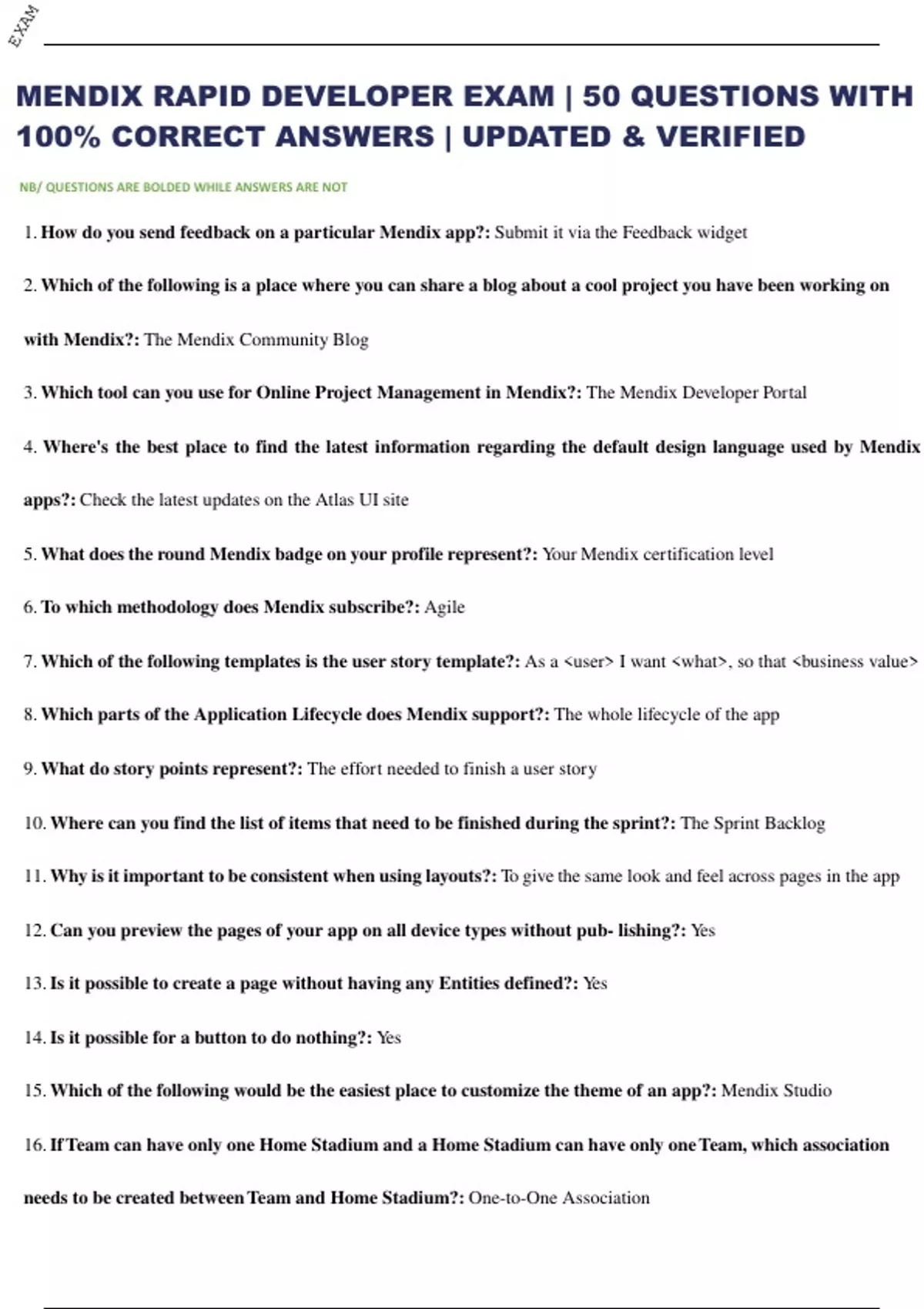 EXAM

MENDIX RAPID DEVELOPER EXAM | 50 QUESTIONS WITH 100% CORRECT ANSWERS | UPDATED & VERIFIED

NB/ QUESTIONS ARE BOLDED WHILE ANSWERS ARE NOT

1. How do you send feedback on a particular Mendix app?: Submit it via the Feedback widget

2. Which of the following is a place where you can share a blog about a cool project you have been working on with Mendix?: The Mendix Community Blog

3. Which tool can you use for Online Project Management in Mendix?: The Mendix Developer Portal

4. Where's the best place to find the latest information regarding the default design language used by Mendix apps?: Check the latest updates on the Atlas UI site

5. What does the round Mendix badge on your profile represent?: Your Mendix certification level

6. To which methodology does Mendix subscribe?: Agile

7. Which of the following templates is the user story template?: As a <user> I want <what>, so that <business value>

8. Which parts of the Application Lifecycle does Mendix support?: The whole lifecycle of the app

9. What do story points represent?: The effort needed to finish a user story

10. Where can you find the list of items that need to be finished during the sprint?: The Sprint Backlog

11. Why is it important to be consistent when using layouts?: To give the same look and feel across pages in the app

12. Can you preview the pages of your app on all device types without pub- lishing?: Yes

13. Is it possible to create a page without having any Entities defined?: Yes

14. Is it possible for a button to do nothing?: Yes

15. Which of the following would be the easiest place to customize the theme of an app?: Mendix Studio

16. If Team can have only one Home Stadium and a Home Stadium can have only one Team, which association needs to be created between Team and Home Stadium?: One-to-One Association